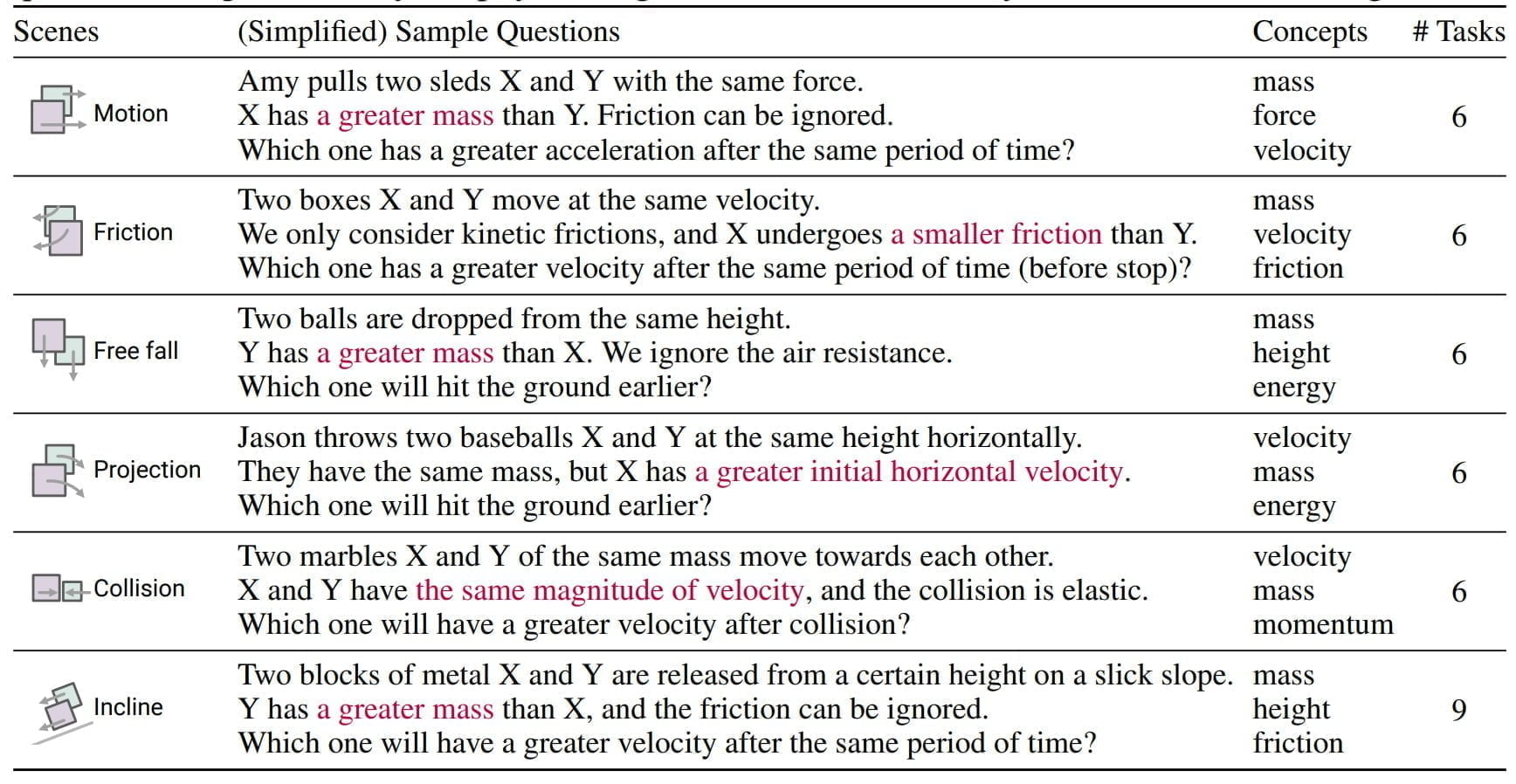 | Scenes | (Simplified) Sample Questions | Concepts | # Tasks |
|---|---|---|---|
| Motion | Amy pulls two sleds X and Y with the same force. X has a greater mass than Y. Friction can be ignored. Which one has a greater acceleration after the same period of time? | mass force velocity | 6 |
| Friction | Two boxes X and Y move at the same velocity. We only consider kinetic frictions, and X undergoes a smaller friction than Y. Which one has a greater velocity after the same period of time (before stop)? | mass velocity friction | 6 |
| Free fall | Two balls are dropped from the same height. Y has a greater mass than X. We ignore the air resistance. Which one will hit the ground earlier? | mass height energy | 6 |
| Projection | Jason throws two baseballs X and Y at the same height horizontally. They have the same mass, but X has a greater initial horizontal velocity. Which one will hit the ground earlier? | velocity mass energy | 6 |
| Collision | Two marbles X and Y of the same mass move towards each other. X and Y have the same magnitude of velocity, and the collision is elastic. Which one will have a greater velocity after collision? | velocity mass momentum | 6 |
| Incline | Two blocks of metal X and Y are released from a certain height on a slick slope. Y has a greater mass than X, and the friction can be ignored. Which one will have a greater velocity after the same period of time? | mass height friction | 9 |